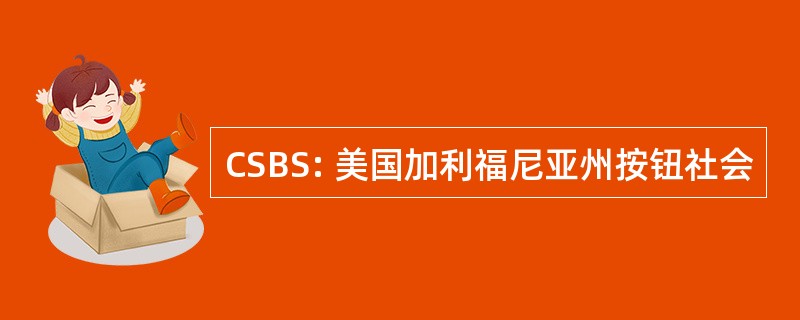 CSBS: 美国加利福尼亚州按钮社会